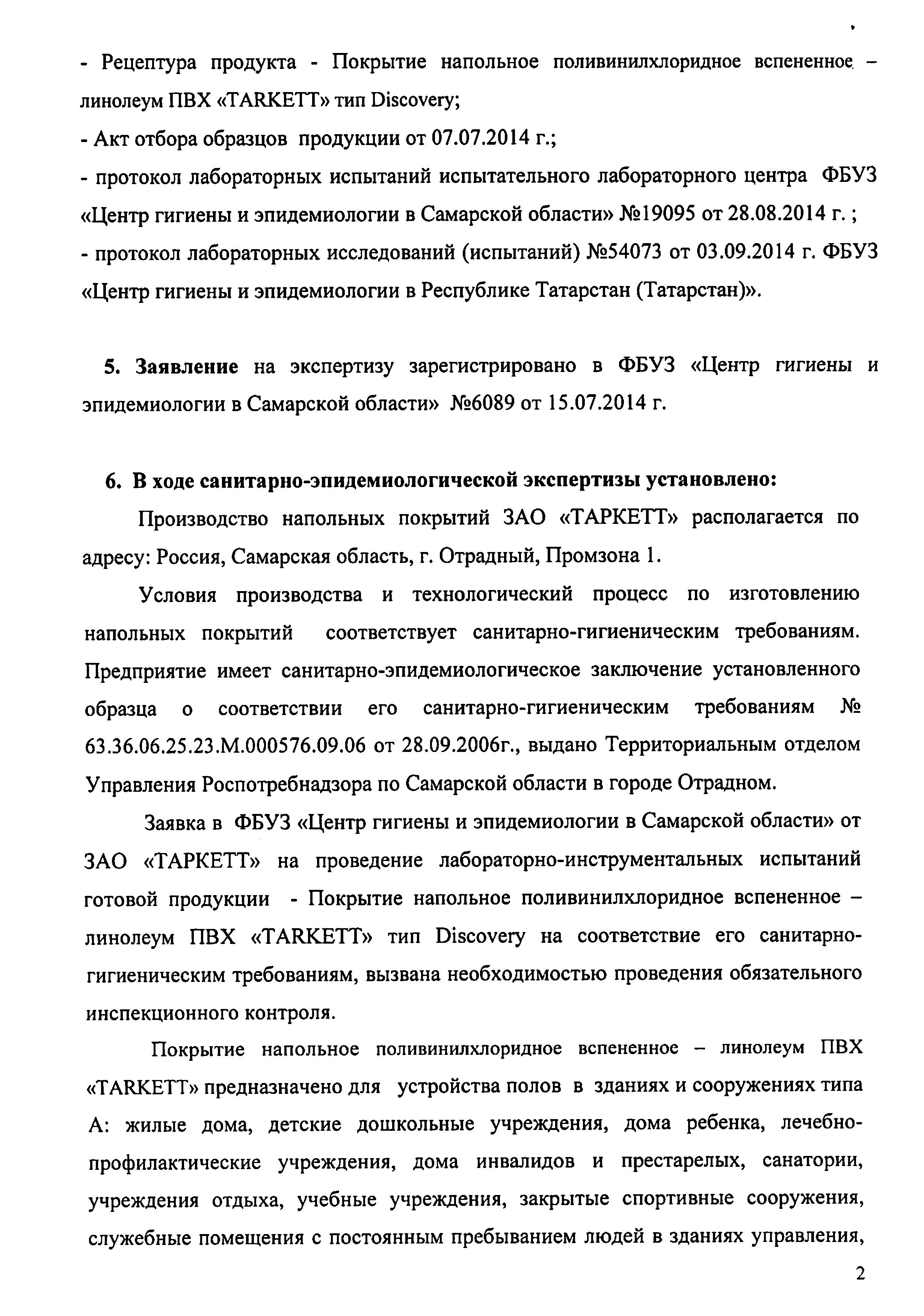 - Рецептура продукта - Покрытие напольное поливинилхлоридное вспененное – линолеум ПВХ «TARKETT» тип Discovery;
- Акт отбора образцов продукции от 07.07.2014 г.;
- протокол лабораторных испытаний испытательного лабораторного центра ФБУЗ «Центр гигиены и эпидемиологии в Самарской области» №19095 от 28.08.2014 г. ;
- протокол лабораторных исследований (испытаний) №54073 от 03.09.2014 г. ФБУЗ «Центр гигиены и эпидемиологии в Республике Татарстан (Татарстан)».

5. Заявление на экспертизу зарегистрировано в ФБУЗ «Центр гигиены и эпидемиологии в Самарской области» №6089 от 15.07.2014 г.

6. В ходе санитарно-эпидемиологической экспертизы установлено:
Производство напольных покрытий ЗАО «ТАРКЕТТ» располагается по адресу: Россия, Самарская область, г. Отрадный, Промзона 1.

Условия производства и технологический процесс по изготовлению напольных покрытий соответствует санитарно-гигиеническим требованиям. Предприятие имеет санитарно-эпидемиологическое заключение установленного образца о соответствии его санитарно-гигиеническим требованиям № 63.36.06.25.23.М.000576.09.06 от 28.09.2006г., выдано Территориальным отделом Управления Роспотребнадзора по Самарской области в городе Отрадном.

Заявка в ФБУЗ «Центр гигиены и эпидемиологии в Самарской области» от ЗАО «ТАРКЕТТ» на проведение лабораторно-инструментальных испытаний готовой продукции - Покрытие напольное поливинилхлоридное вспененное – линолеум ПВХ «TARKETT» тип Discovery на соответствие его санитарно-гигиеническим требованиям, вызвана необходимостью проведения обязательного инспекционного контроля.

Покрытие напольное поливинилхлоридное вспененное – линолеум ПВХ «TARKETT» предназначено для устройства полов в зданиях и сооружениях типа А: жилые дома, детские дошкольные учреждения, дома ребенка, лечебно-профилактические учреждения, дома инвалидов и престарелых, санатории, учреждения отдыха, учебные учреждения, закрытые спортивные сооружения, служебные помещения с постоянным пребыванием людей в зданиях управления,

2